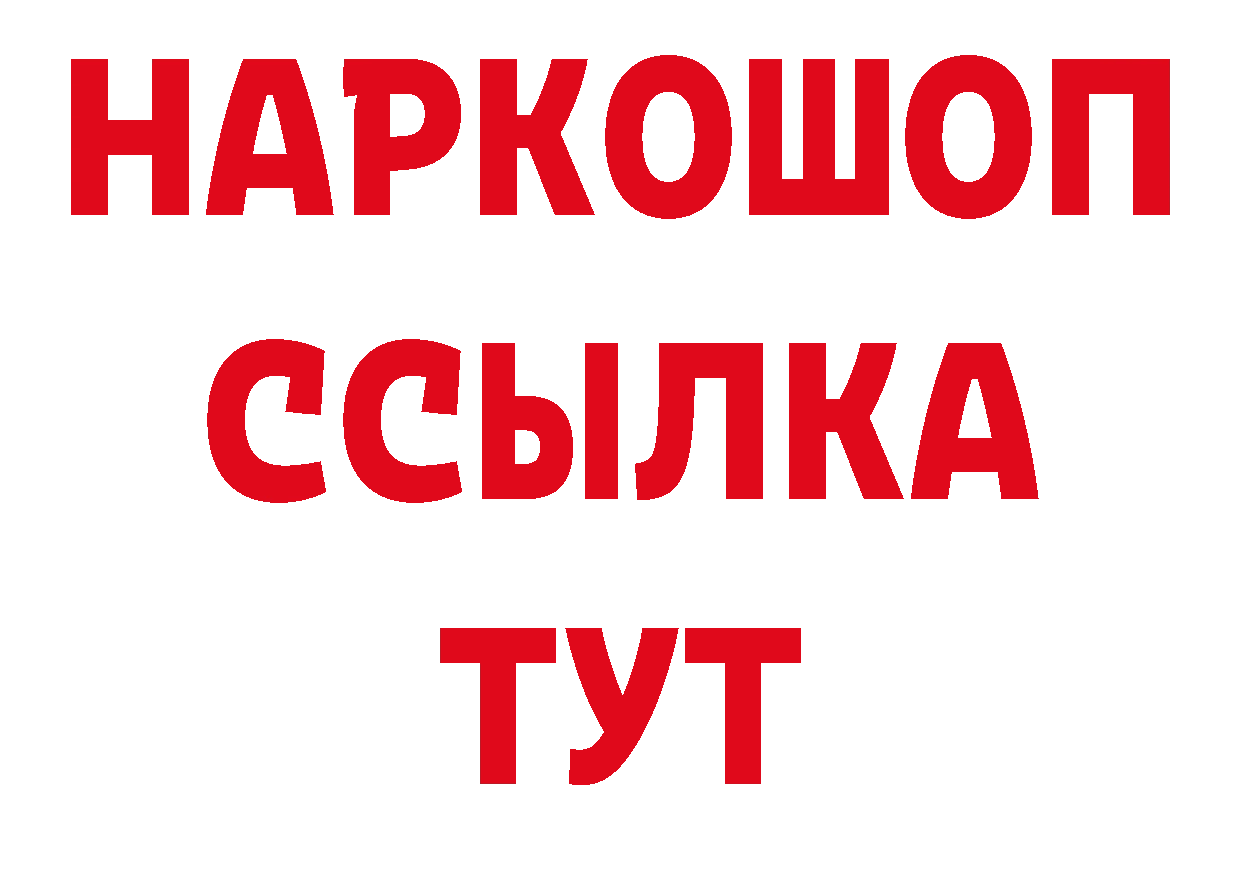 НАРКОШОП
ССЫЛКА
ТУТ